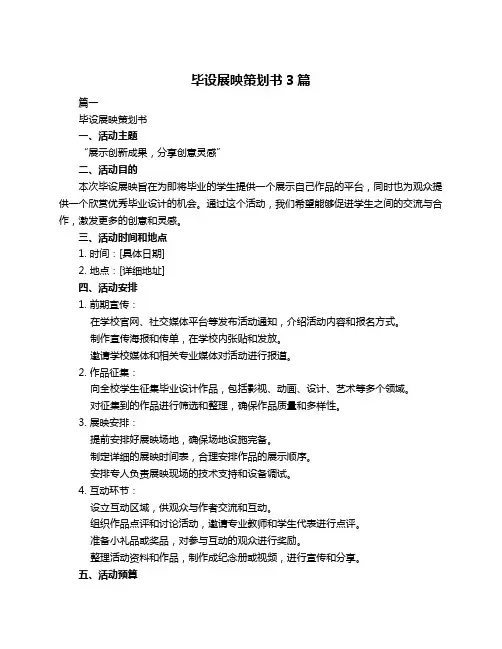 毕设展映策划书 3 篇

篇一

毕设展映策划书

一、活动主题

“展示创新成果，分享创意灵感”

二、活动目的

本次毕设展映旨在为即将毕业的学生提供一个展示自己作品的平台，同时也为观众提供一个欣赏优秀毕业设计的机会。通过这个活动，我们希望能够促进学生之间的交流与合作，激发更多的创意和灵感。

三、活动时间和地点

1. 时间：[具体日期]

2. 地点：[详细地址]

四、活动安排

1. 前期宣传：

在学校官网、社交媒体平台等发布活动通知，介绍活动内容和报名方式。

制作宣传海报和传单，在学校内张贴和发放。

邀请学校媒体和相关专业媒体对活动进行报道。

2. 作品征集：

向全校学生征集毕业设计作品，包括影视、动画、设计、艺术等多个领域。

对征集到的作品进行筛选和整理，确保作品质量和多样性。

3. 展映安排：

提前安排好展映场地，确保场地设施完备。

制定详细的展映时间表，合理安排作品的展示顺序。

安排专人负责展映现场的技术支持和设备调试。

4. 互动环节：

设立互动区域，供观众与作者交流和互动。

组织作品点评和讨论活动，邀请专业教师和学生代表进行点评。

准备小礼品或奖品，对参与互动的观众进行奖励。

整理活动资料和作品，制作成纪念册或视频，进行宣传和分享。

五、活动预算